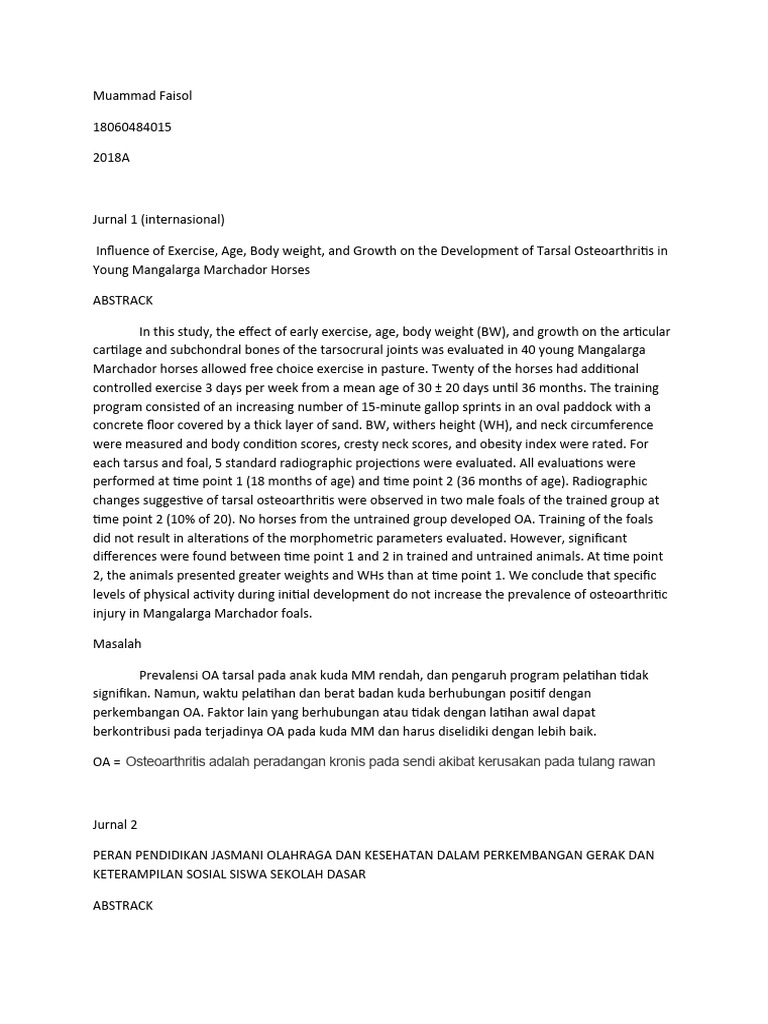 Muammad Faisol

18060484015

2018A

Jurnal 1 (internasional)

Influence of Exercise, Age, Body weight, and Growth on the Development of Tarsal Osteoarthritis in Young Mangalarga Marchador Horses

ABSTRACK

In this study, the effect of early exercise, age, body weight (BW), and growth on the articular cartilage and subchondral bones of the tarsocrural joints was evaluated in 40 young Mangalarga Marchador horses allowed free choice exercise in pasture. Twenty of the horses had additional controlled exercise 3 days per week from a mean age of 30 ± 20 days until 36 months. The training program consisted of an increasing number of 15-minute gallop sprints in an oval paddock with a concrete floor covered by a thick layer of sand. BW, withers height (WH), and neck circumference were measured and body condition scores, cresty neck scores, and obesity index were rated. For each tarsus and foal, 5 standard radiographic projections were evaluated. All evaluations were performed at time point 1 (18 months of age) and time point 2 (36 months of age). Radiographic changes suggestive of tarsal osteoarthritis were observed in two male foals of the trained group at time point 2 (10% of 20). No horses from the untrained group developed OA. Training of the foals did not result in alterations of the morphometric parameters evaluated. However, significant differences were found between time point 1 and 2 in trained and untrained animals. At time point 2, the animals presented greater weights and WHs than at time point 1. We conclude that specific levels of physical activity during initial development do not increase the prevalence of osteoarthritic injury in Mangalarga Marchador foals.

Masalah

Prevalensi OA tarsal pada anak kuda MM rendah, dan pengaruh program pelatihan tidak signifikan. Namun, waktu pelatihan dan berat badan kuda berhubungan positif dengan perkembangan OA. Faktor lain yang berhubungan atau tidak dengan latihan awal dapat berkontribusi pada terjadinya OA pada kuda MM dan harus diselidiki dengan lebih baik.

OA = Osteoarthritis adalah peradangan kronis pada sendi akibat kerusakan pada tulang rawan

Jurnal 2

PERAN PENDIDIKAN JASMANI OLAHRAGA DAN KESEHATAN DALAM PERKEMBANGAN GERAK DAN KETERAMPILAN SOSIAL SISWA SEKOLAH DASAR

ABSTRACK